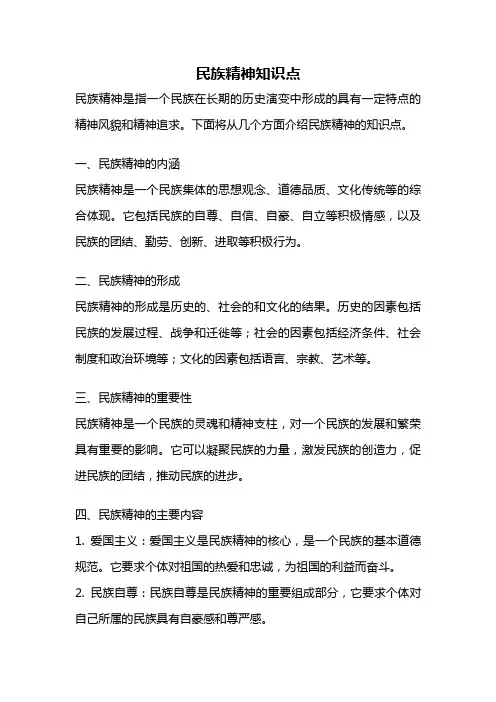 民族精神知识点

民族精神是指一个民族在长期的历史演变中形成的具有一定特点的精神风貌和精神追求。下面将从几个方面介绍民族精神的知识点。

一、民族精神的内涵

民族精神是一个民族集体的思想观念、道德品质、文化传统等的综合体现。它包括民族的自尊、自信、自豪、自立等积极情感，以及民族的团结、勤劳、创新、进取等积极行为。

二、民族精神的形成

民族精神的形成是历史的、社会的和文化的结果。历史的因素包括民族的发展过程、战争和迁徙等；社会的因素包括经济条件、社会制度和政治环境等；文化的因素包括语言、宗教、艺术等。

三、民族精神的重要性

民族精神是一个民族的灵魂和精神支柱，对一个民族的发展和繁荣具有重要的影响。它可以凝聚民族的力量，激发民族的创造力，促进民族的团结，推动民族的进步。

四、民族精神的主要内容

1. 爱国主义：爱国主义是民族精神的核心，是一个民族的基本道德规范。它要求个体对祖国的热爱和忠诚，为祖国的利益而奋斗。

2. 民族自尊：民族自尊是民族精神的重要组成部分，它要求个体对自己所属的民族具有自豪感和尊严感。